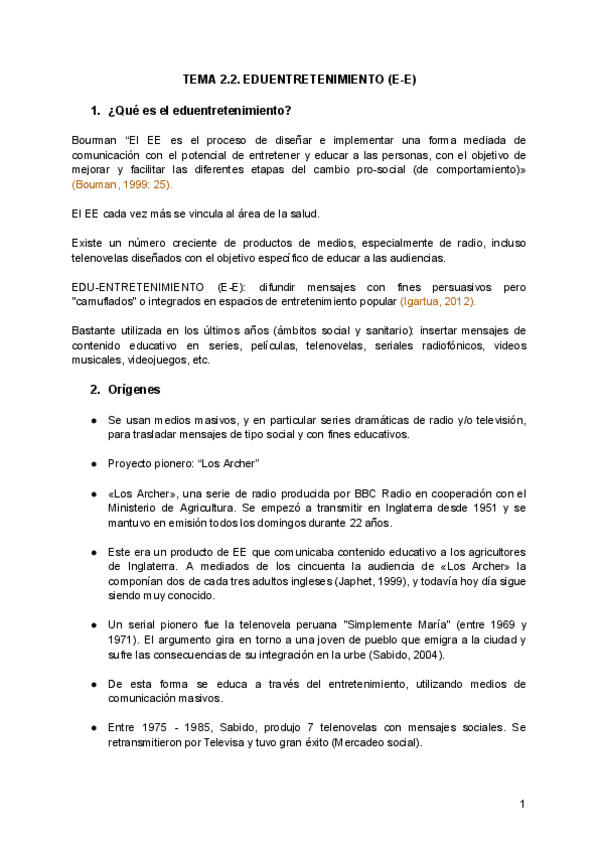 TEMA 2.2. EDUENTRETENIMIENTO (E-E)

1. ¿Qué es el eduentretenimiento?

Bourman "El EE es el proceso de diseñar e implementar una forma mediada de comunicación con el potencial de entretener y educar a las personas, con el objetivo de mejorar y facilitar las diferentes etapas del cambio pro-social (de comportamiento)» (Bouman, 1999: 25).

El EE cada vez más se vincula al área de la salud.

Existe un número creciente de productos de medios, especialmente de radio, incluso telenovelas diseñados con el objetivo específico de educar a las audiencias.

EDU-ENTRETENIMIENTO (E-E): difundir mensajes con fines persuasivos pero "camuflados" o integrados en espacios de entretenimiento popular (Igartua, 2012).

Bastante utilizada en los últimos años (ámbitos social y sanitario): insertar mensajes de contenido educativo en series, películas, telenovelas, seriales radiofónicos, videos musicales, videojuegos, etc.

2. Orígenes

● Se usan medios masivos, y en particular series dramáticas de radio y/o televisión, para trasladar mensajes de tipo social y con fines educativos.

● Proyecto pionero: "Los Archer"

● «Los Archer», una serie de radio producida por BBC Radio en cooperación con el Ministerio de Agricultura. Se empezó a transmitir en Inglaterra desde 1951 y se mantuvo en emisión todos los domingos durante 22 años.

● Este era un producto de EE que comunicaba contenido educativo a los agricultores de Inglaterra. A mediados de los cincuenta la audiencia de «Los Archer» la componían dos de cada tres adultos ingleses (Japhet, 1999), y todavía hoy día sigue siendo muy conocido.

● Un serial pionero fue la telenovela peruana "Simplemente María" (entre 1969 y 1971). El argumento gira en torno a una joven de pueblo que emigra a la ciudad y sufre las consecuencias de su integración en la urbe (Sabido, 2004).

● De esta forma se educa a través del entretenimiento, utilizando medios de comunicación masivos.

● Entre 1975 - 1985, Sabido, produjo 7 telenovelas con mensajes sociales. Se retransmitieron por Televisa y tuvo gran éxito (Mercadeo social).

1